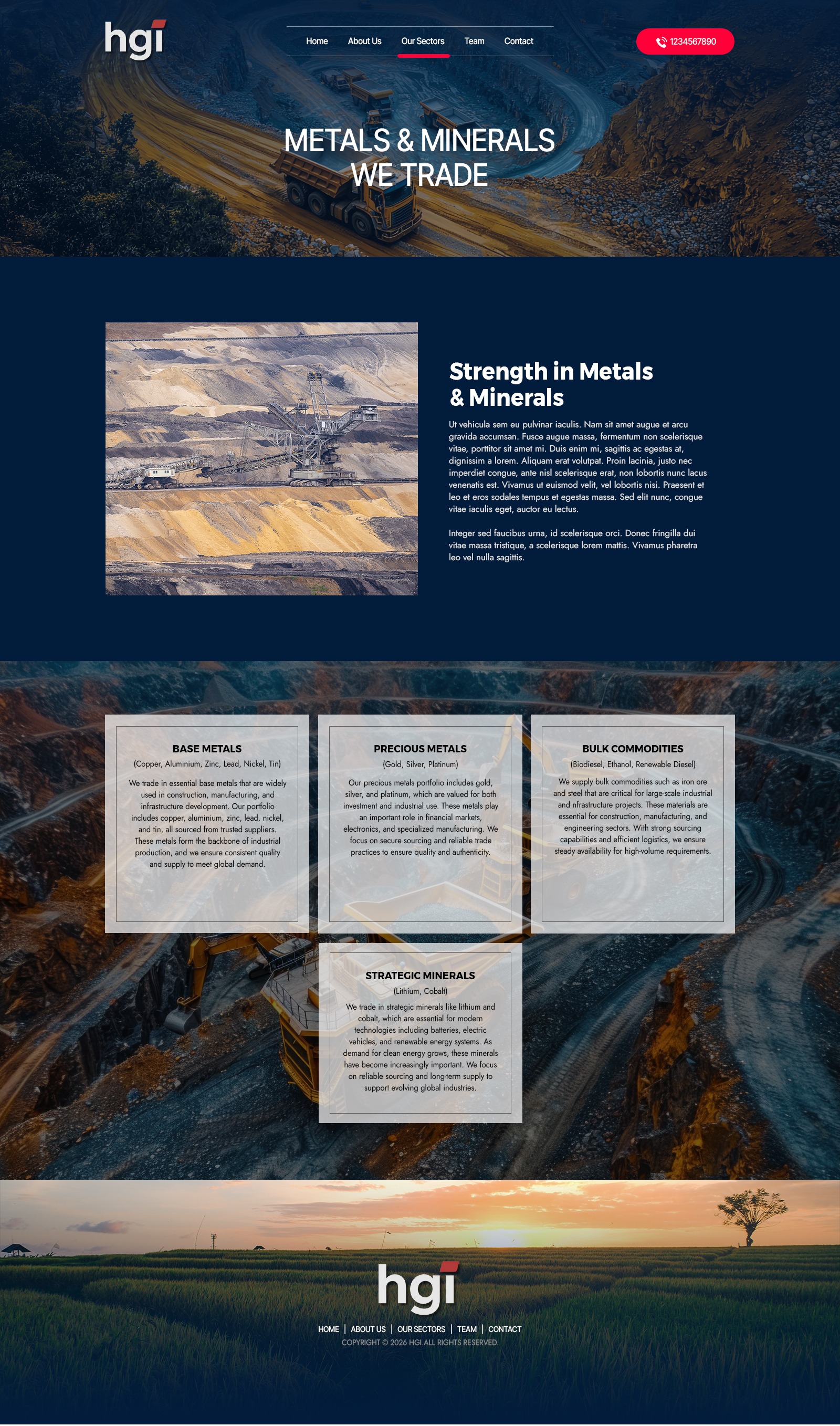 hgi

Home About Us Our Sectors Team Contact

1234567890

METALS & MINERALS WE TRADE

Strength in Metals & Minerals

Ut vehicula sem eu pulvinar iaculis. Nam sit amet augue et arcu gravida accumsan. Fusce augue massa, fermentum non scelerisque vitae, porttitor sit amet mi. Duis enim mi, sagittis ac egestas at, dignissim a lorem. Aliquam erat volutpat. Proin lacinia, justo nec imperdiet congue, ante nisl scelerisque erat, non lobortis nunc lacus venenatis est. Vivamus ut euismod velit, vel lobortis nisi. Praesent et leo et eros sodales tempus et egestas massa. Sed elit nunc, congue vitae iaculis eget, auctor eu lectus.

Integer sed faucibus urna, id scelerisque orci. Donec fringilla dui vitae massa tristique, a scelerisque lorem mattis. Vivamus pharetra leo vel nulla sagittis.

BASE METALS

(Copper, Aluminium, Zinc, Lead, Nickel, Tin)

We trade in essential base metals that are widely used in construction, manufacturing, and infrastructure development. Our portfolio includes copper, aluminium, zinc, lead, nickel, and tin, all sourced from trusted suppliers. These metals form the backbone of industrial production, and we ensure consistent quality and supply to meet global demand.

PRECIOUS METALS

(Gold, Silver, Platinum)

Our precious metals portfolio includes gold, silver, and platinum, which are valued for both investment and industrial use. These metals play an important role in financial markets, electronics, and specialized manufacturing. We focus on secure sourcing and reliable trade practices to ensure quality and authenticity.

BULK COMMODITIES

(Biodiesel, Ethanol, Renewable Diesel)

We supply bulk commodities such as iron ore and steel that are critical for large-scale industrial and nfrastructure projects. These materials are essential for construction, manufacturing, and engineering sectors. With strong sourcing capabilities and efficient logistics, we ensure steady availability for high-volume requirements.

STRATEGIC MINERALS

(Lithium, Cobalt)

We trade in strategic minerals like lithium and cobalt, which are essential for modern technologies including batteries, electric vehicles, and renewable energy systems. As demand for clean energy grows, these minerals have become increasingly important. We focus on reliable sourcing and long-term supply to support evolving global industries.

hgi

HOME | ABOUT US | OUR SECTORS | TEAM | CONTACT

COPYRIGHT © 2026 HGI.ALL RIGHTS RESERVED.